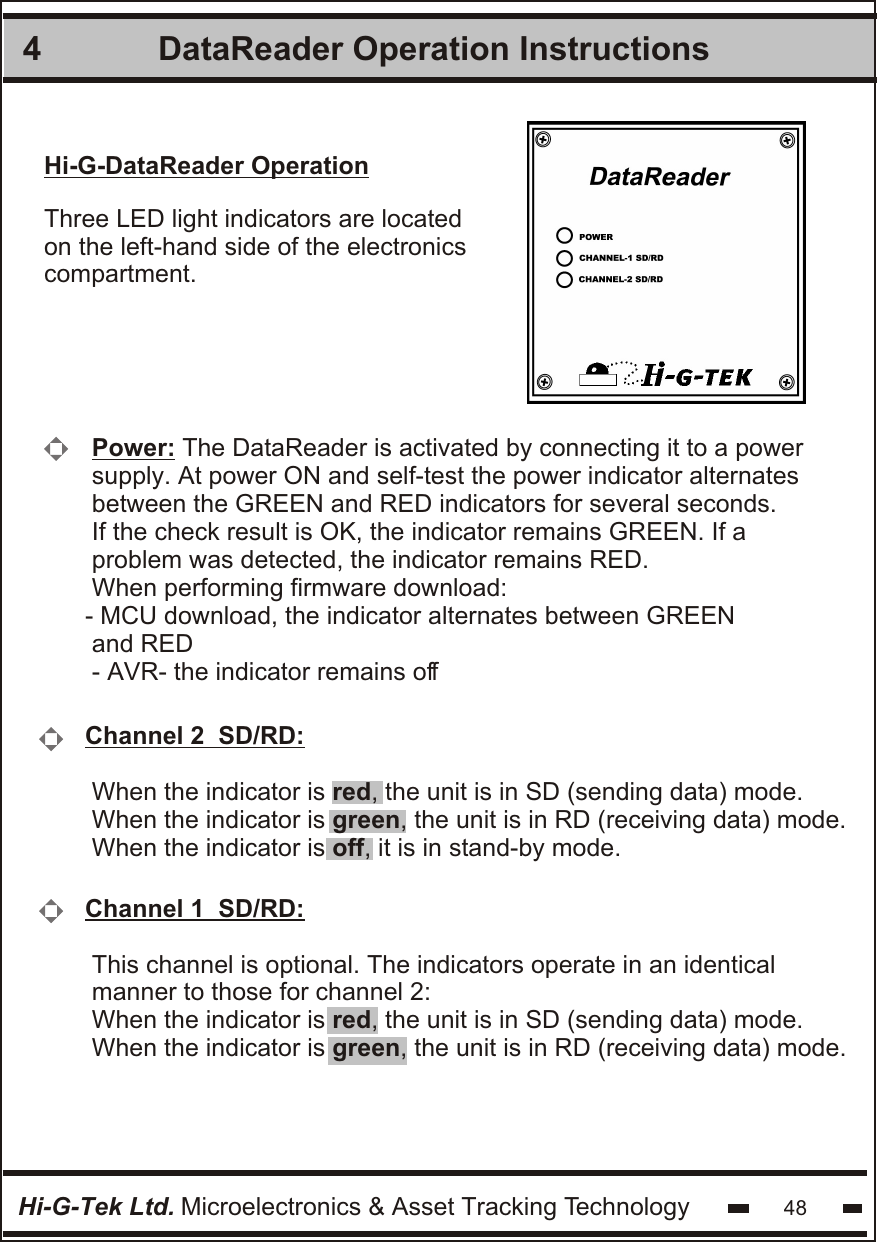 4 DataReader Operation Instructions

Hi-G-DataReader Operation

Three LED light indicators are located on the left-hand side of the electronics compartment.

DataReader

POWER
CHANNEL-1 SD/RD
CHANNEL-2 SD/RD

Hi-G-TEK

Power: The DataReader is activated by connecting it to a power supply. At power ON and self-test the power indicator alternates between the GREEN and RED indicators for several seconds. If the check result is OK, the indicator remains GREEN. If a problem was detected, the indicator remains RED.
When performing firmware download:
- MCU download, the indicator alternates between GREEN and RED
- AVR- the indicator remains off

Channel 2 SD/RD:

When the indicator is red, the unit is in SD (sending data) mode.
When the indicator is green, the unit is in RD (receiving data) mode.
When the indicator is off, it is in stand-by mode.

Channel 1 SD/RD:

This channel is optional. The indicators operate in an identical manner to those for channel 2:
When the indicator is red, the unit is in SD (sending data) mode.
When the indicator is green, the unit is in RD (receiving data) mode.

Hi-G-Tek Ltd. Microelectronics & Asset Tracking Technology 48